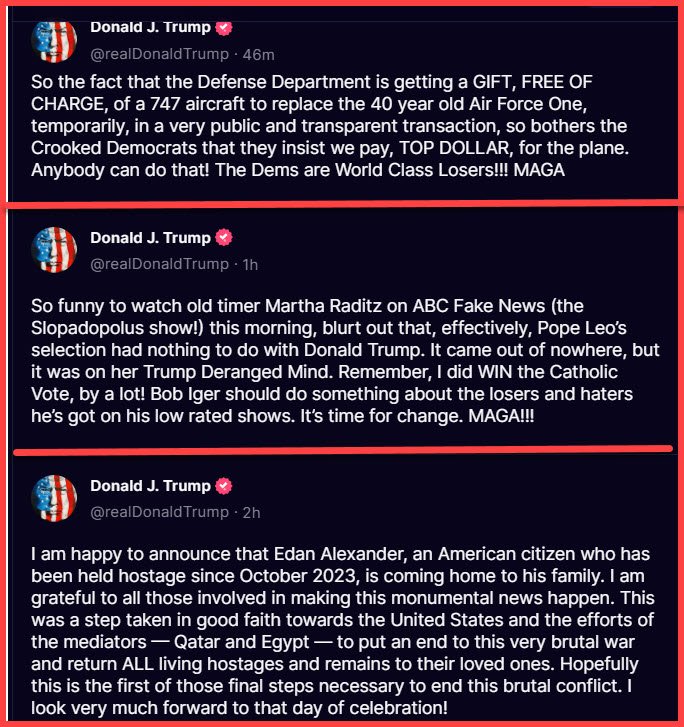 Donald J. Trump
@realDonaldTrump · 46m

So the fact that the Defense Department is getting a GIFT, FREE OF CHARGE, of a 747 aircraft to replace the 40 year old Air Force One, temporarily, in a very public and transparent transaction, so bothers the Crooked Democrats that they insist we pay, TOP DOLLAR, for the plane. Anybody can do that! The Dems are World Class Losers!!! MAGA

Donald J. Trump
@realDonaldTrump · 1h

So funny to watch old timer Martha Raditz on ABC Fake News (the Slopadopolus show!) this morning, blurt out that, effectively, Pope Leo's selection had nothing to do with Donald Trump. It came out of nowhere, but it was on her Trump Deranged Mind. Remember, I did WIN the Catholic Vote, by a lot! Bob Iger should do something about the losers and haters he's got on his low rated shows. It's time for change. MAGA!!!

Donald J. Trump
@realDonaldTrump · 2h

I am happy to announce that Edan Alexander, an American citizen who has been held hostage since October 2023, is coming home to his family. I am grateful to all those involved in making this monumental news happen. This was a step taken in good faith towards the United States and the efforts of the mediators — Qatar and Egypt — to put an end to this very brutal war and return ALL living hostages and remains to their loved ones. Hopefully this is the first of those final steps necessary to end this brutal conflict. I look very much forward to that day of celebration!